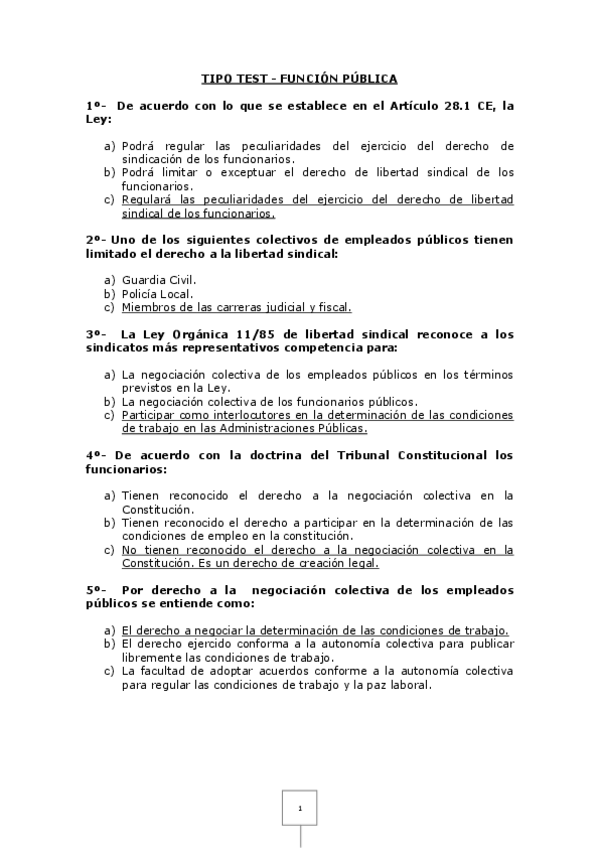 TIPO TEST - FUNCIÓN PÚBLICA

1º- De acuerdo con lo que se establece en el Artículo 28.1 CE, la Ley:

a) Podrá regular las peculiaridades del ejercicio del derecho de sindicación de los funcionarios.
b) Podrá limitar o exceptuar el derecho de libertad sindical de los funcionarios.
c) Regulará las peculiaridades del ejercicio del derecho de libertad sindical de los funcionarios.

2º- Uno de los siguientes colectivos de empleados públicos tienen limitado el derecho a la libertad sindical:

a) Guardia Civil.
b) Policía Local.
c) Miembros de las carreras judicial y fiscal.

3º- La Ley Orgánica 11/85 de libertad sindical reconoce a los sindicatos más representativos competencia para:

a) La negociación colectiva de los empleados públicos en los términos previstos en la Ley.
b) La negociación colectiva de los funcionarios públicos.
c) Participar como interlocutores en la determinación de las condiciones de trabajo en las Administraciones Públicas.

4º- De acuerdo con la doctrina del Tribunal Constitucional los funcionarios:

a) Tienen reconocido el derecho a la negociación colectiva en la Constitución.
b) Tienen reconocido el derecho a participar en la determinación de las condiciones de empleo en la constitución.
c) No tienen reconocido el derecho a la negociación colectiva en la Constitución. Es un derecho de creación legal.

5º- Por derecho a la negociación colectiva de los empleados públicos se entiende como:

a) El derecho a negociar la determinación de las condiciones de trabajo.
b) El derecho ejercido conforma a la autonomía colectiva para publicar libremente las condiciones de trabajo.
c) La facultad de adoptar acuerdos conforme a la autonomía colectiva para regular las condiciones de trabajo y la paz laboral.

1